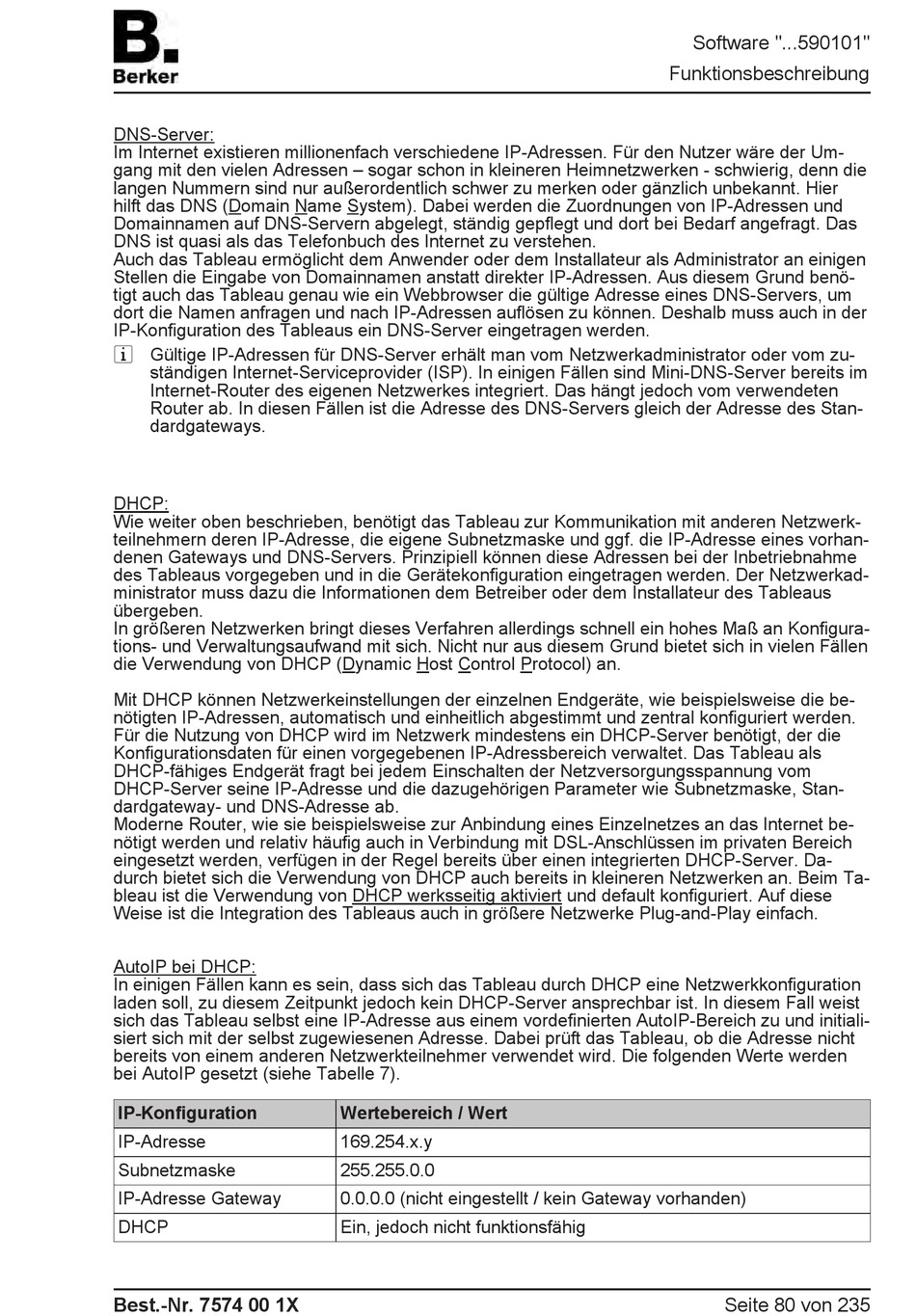 B.
Berker

Software "...590101"
Funktionsbeschreibung

DNS-Server:
Im Internet existieren millionenfach verschiedene IP-Adressen. Für den Nutzer wäre der Umgang mit den vielen Adressen – sogar schon in kleineren Heimnetzwerken - schwierig, denn die langen Nummern sind nur außerordentlich schwer zu merken oder gänzlich unbekannt. Hier hilft das DNS (Domain Name System). Dabei werden die Zuordnungen von IP-Adressen und Domainnamen auf DNS-Servern abgelegt, ständig gepflegt und dort bei Bedarf angefragt. Das DNS ist quasi als das Telefonbuch des Internet zu verstehen.
Auch das Tableau ermöglicht dem Anwender oder dem Installateur als Administrator an einigen Stellen die Eingabe von Domainnamen anstatt direkter IP-Adressen. Aus diesem Grund benötigt auch das Tableau genau wie ein Webbrowser die gültige Adresse eines DNS-Servers, um dort die Namen anfragen und nach IP-Adressen auflösen zu können. Deshalb muss auch in der IP-Konfiguration des Tableaus ein DNS-Server eingetragen werden.

i Gültige IP-Adressen für DNS-Server erhält man vom Netzwerkadministrator oder vom zuständigen Internet-Serviceprovider (ISP). In einigen Fällen sind Mini-DNS-Server bereits im Internet-Router des eigenen Netzwerkes integriert. Das hängt jedoch vom verwendeten Router ab. In diesen Fällen ist die Adresse des DNS-Servers gleich der Adresse des Standardgateways.

DHCP:
Wie weiter oben beschrieben, benötigt das Tableau zur Kommunikation mit anderen Netzwerkteilnehmern deren IP-Adresse, die eigene Subnetzmaske und ggf. die IP-Adresse eines vorhandenen Gateways und DNS-Servers. Prinzipiell können diese Adressen bei der Inbetriebnahme des Tableaus vorgegeben und in die Gerätekonfiguration eingetragen werden. Der Netzwerkadministrator muss dazu die Informationen dem Betreiber oder dem Installateur des Tableaus übergeben.
In größeren Netzwerken bringt dieses Verfahren allerdings schnell ein hohes Maß an Konfigurations- und Verwaltungsaufwand mit sich. Nicht nur aus diesem Grund bietet sich in vielen Fällen die Verwendung von DHCP (Dynamic Host Control Protocol) an.

Mit DHCP können Netzwerkeinstellungen der einzelnen Endgeräte, wie beispielsweise die benötigten IP-Adressen, automatisch und einheitlich abgestimmt und zentral konfiguriert werden. Für die Nutzung von DHCP wird im Netzwerk mindestens ein DHCP-Server benötigt, der die Konfigurationsdaten für einen vorgegebenen IP-Adressbereich verwaltet. Das Tableau als DHCP-fähiges Endgerät fragt bei jedem Einschalten der Netzversorgungsspannung vom DHCP-Server seine IP-Adresse und die dazugehörigen Parameter wie Subnetzmaske, Standardgateway- und DNS-Adresse ab.
Moderne Router, wie sie beispielsweise zur Anbindung eines Einzelnetzes an das Internet benötigt werden und relativ häufig auch in Verbindung mit DSL-Anschlüssen im privaten Bereich eingesetzt werden, verfügen in der Regel bereits über einen integrierten DHCP-Server. Dadurch bietet sich die Verwendung von DHCP auch bereits in kleineren Netzwerken an. Beim Tableau ist die Verwendung von DHCP werksseitig aktiviert und default konfiguriert. Auf diese Weise ist die Integration des Tableaus auch in größere Netzwerke Plug-and-Play einfach.

AutoIP bei DHCP:
In einigen Fällen kann es sein, dass sich das Tableau durch DHCP eine Netzwerkkonfiguration laden soll, zu diesem Zeitpunkt jedoch kein DHCP-Server ansprechbar ist. In diesem Fall weist sich das Tableau selbst eine IP-Adresse aus einem vordefinierten AutoIP-Bereich zu und initialisiert sich mit der selbst zugewiesenen Adresse. Dabei prüft das Tableau, ob die Adresse nicht bereits von einem anderen Netzwerkteilnehmer verwendet wird. Die folgenden Werte werden bei AutoIP gesetzt (siehe Tabelle 7).

| IP-Konfiguration | Wertebereich / Wert |
|---|---|
| IP-Adresse | 169.254.x.y |
| Subnetzmaske | 255.255.0.0 |
| IP-Adresse Gateway | 0.0.0.0 (nicht eingestellt / kein Gateway vorhanden) |
| DHCP | Ein, jedoch nicht funktionsfähig |

Best.-Nr. 7574 00 1X
Seite 80 von 235